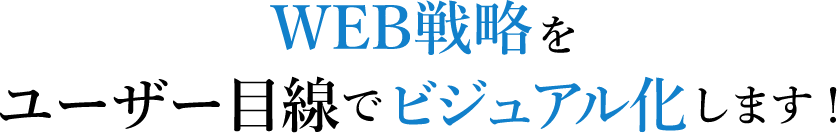 WEB戦略を
ユーザー目線でビジュアル化します！